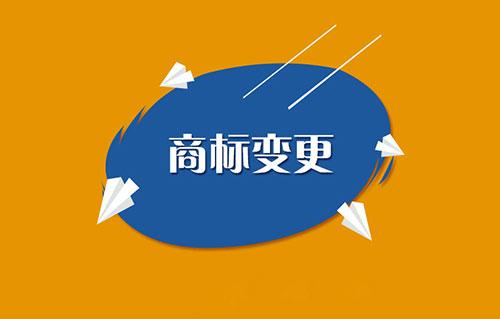 商标变更